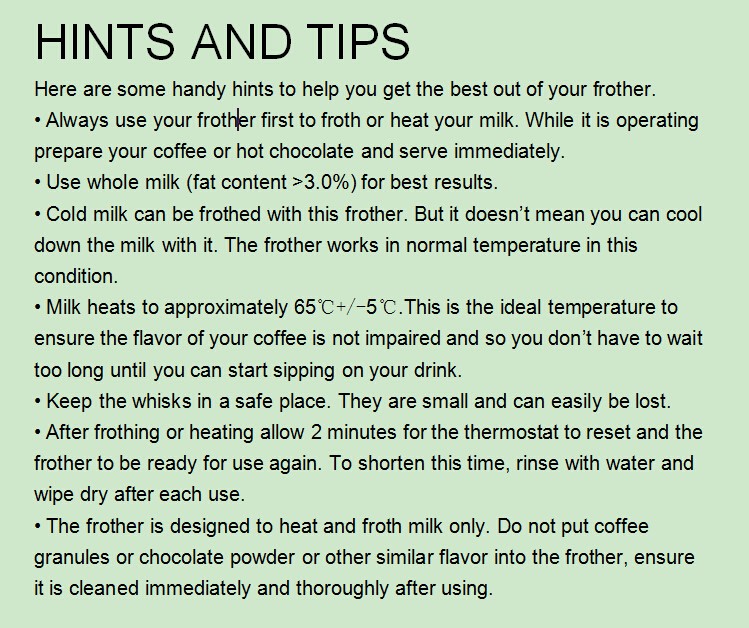 HINTS AND TIPS

Here are some handy hints to help you get the best out of your frother.

• Always use your frother first to froth or heat your milk. While it is operating prepare your coffee or hot chocolate and serve immediately.

• Use whole milk (fat content >3.0%) for best results.

• Cold milk can be frothed with this frother. But it doesn't mean you can cool down the milk with it. The frother works in normal temperature in this condition.

• Milk heats to approximately 65℃+/−5℃.This is the ideal temperature to ensure the flavor of your coffee is not impaired and so you don't have to wait too long until you can start sipping on your drink.

• Keep the whisks in a safe place. They are small and can easily be lost.

• After frothing or heating allow 2 minutes for the thermostat to reset and the frother to be ready for use again. To shorten this time, rinse with water and wipe dry after each use.

• The frother is designed to heat and froth milk only. Do not put coffee granules or chocolate powder or other similar flavor into the frother, ensure it is cleaned immediately and thoroughly after using.